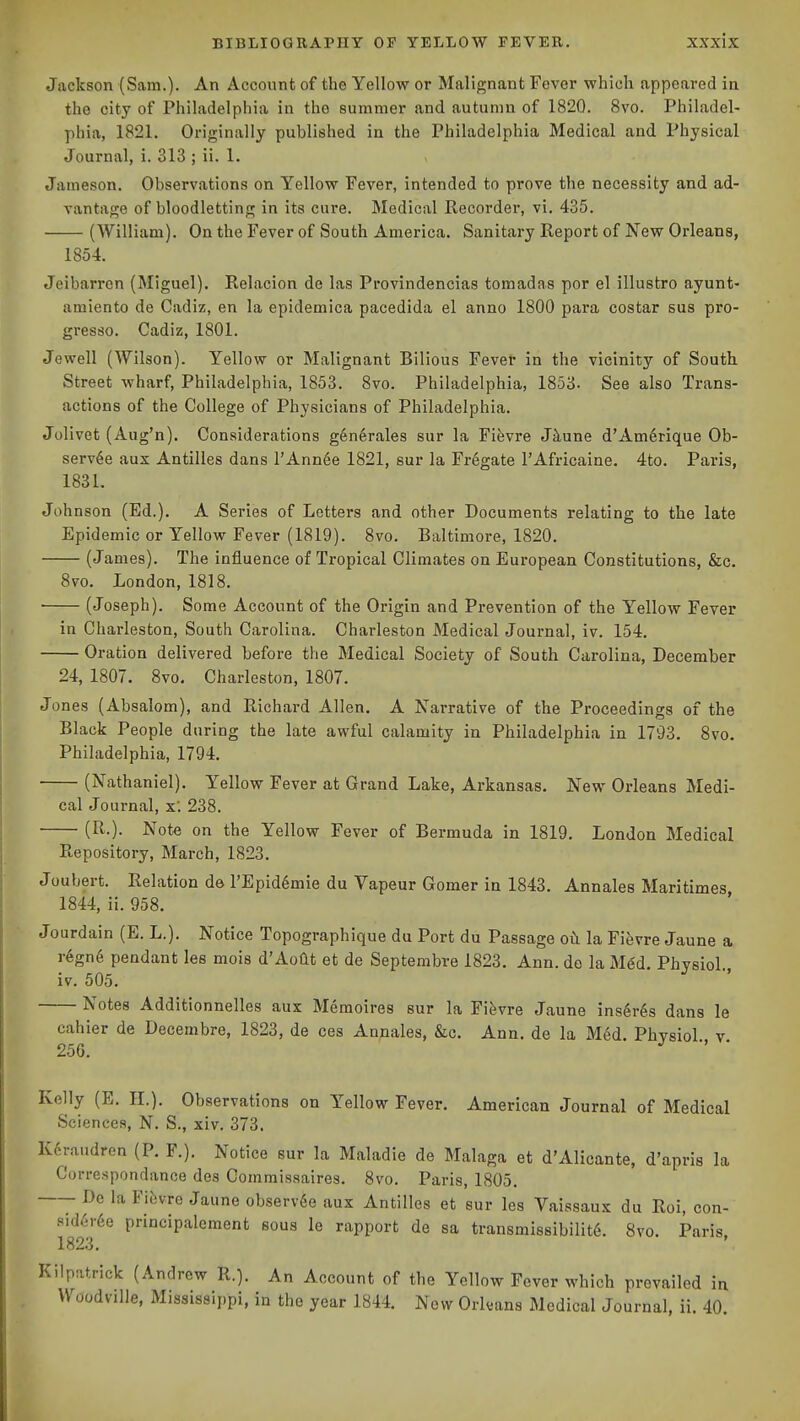 BIBLIOGRAPHY OF YELLOW FEVER. xxxix

Jackson (Sam.). An Account of the Yellow or Malignant Fever which appeared in the city of Philadelphia in the summer and autumn of 1820. 8vo. Philadelphia, 1821. Originally published in the Philadelphia Medical and Physical Journal, i. 313 ; ii. 1.

Jameson. Observations on Yellow Fever, intended to prove the necessity and advantage of bloodletting in its cure. Medical Recorder, vi. 435.

—— (William). On the Fever of South America. Sanitary Report of New Orleans, 1854.

Jeibarren (Miguel). Relacion de las Provindencias tomadas por el illustro ayuntamiento de Cadiz, en la epidemica pacedida el anno 1800 para costar sus progresso. Cadiz, 1801.

Jewell (Wilson). Yellow or Malignant Bilious Fever in the vicinity of South Street wharf, Philadelphia, 1853. 8vo. Philadelphia, 1853. See also Transactions of the College of Physicians of Philadelphia.

Jolivet (Aug'n). Considerations générales sur la Fièvre Jàune d'Amérique Observée aux Antilles dans l'Année 1821, sur la Frégate l'Africaine. 4to. Paris, 1831.

Johnson (Ed.). A Series of Letters and other Documents relating to the late Epidemic or Yellow Fever (1819). 8vo. Baltimore, 1820.

—— (James). The influence of Tropical Climates on European Constitutions, &c. 8vo. London, 1818.

—— (Joseph). Some Account of the Origin and Prevention of the Yellow Fever in Charleston, South Carolina. Charleston Medical Journal, iv. 154.

—— Oration delivered before the Medical Society of South Carolina, December 24, 1807. 8vo. Charleston, 1807.

Jones (Absalom), and Richard Allen. A Narrative of the Proceedings of the Black People during the late awful calamity in Philadelphia in 1793. 8vo. Philadelphia, 1794.

—— (Nathaniel). Yellow Fever at Grand Lake, Arkansas. New Orleans Medical Journal, x. 238.

—— (R.). Note on the Yellow Fever of Bermuda in 1819. London Medical Repository, March, 1823.

Joubert. Relation de l'Epidémie du Vapeur Gomer in 1843. Annales Maritimes, 1844, ii. 958.

Jourdain (E. L.). Notice Topographique du Port du Passage où la Fièvre Jaune a régné pendant les mois d'Août et de Septembre 1823. Ann. de la Méd. Physiol., iv. 505.

—— Notes Additionnelles aux Mémoires sur la Fièvre Jaune insérés dans le cahier de Decembre, 1823, de ces Annales, &c. Ann. de la Méd. Physiol., v. 256.

Kelly (E. H.). Observations on Yellow Fever. American Journal of Medical Sciences, N. S., xiv. 373.

Kéraudren (P. F.). Notice sur la Maladie de Malaga et d'Alicante, d'apris la Correspondance des Commissaires. 8vo. Paris, 1805.

—— De la Fièvre Jaune observée aux Antilles et sur les Vaissaux du Roi, considérée principalement sous le rapport de sa transmissibilité. 8vo. Paris, 1823.

Kilpatrick (Andrew R.). An Account of the Yellow Fever which prevailed in Woodville, Mississippi, in the year 1844. New Orleans Medical Journal, ii. 40.